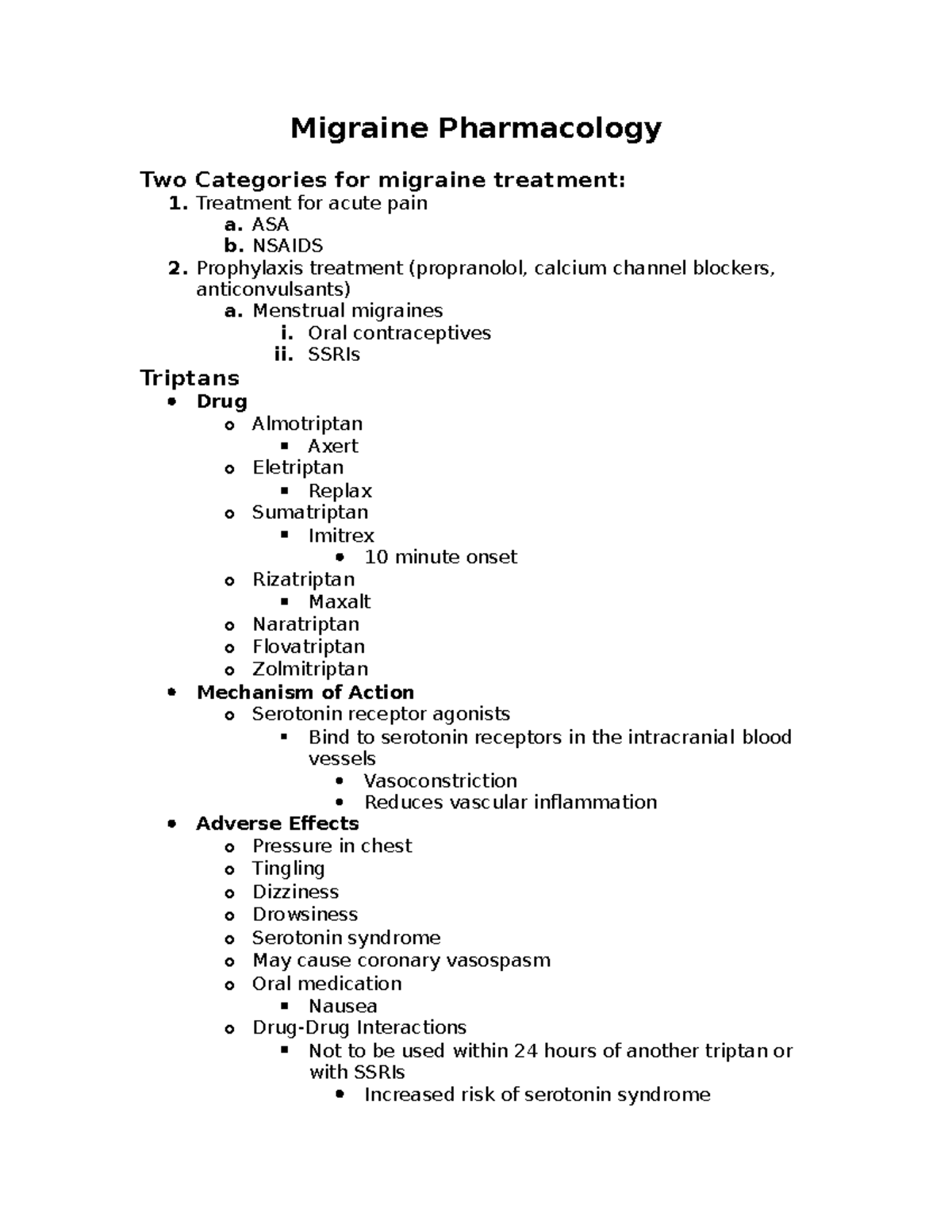 Migraine Pharmacology

Two Categories for migraine treatment:
1. Treatment for acute pain
a. ASA
b. NSAIDS
2. Prophylaxis treatment (propranolol, calcium channel blockers, anticonvulsants)
a. Menstrual migraines
i. Oral contraceptives
ii. SSRIs

Triptans
• Drug
o Almotriptan
▪ Axert
o Eletriptan
▪ Replax
o Sumatriptan
▪ Imitrex
• 10 minute onset
o Rizatriptan
▪ Maxalt
o Naratriptan
o Flovatriptan
o Zolmitriptan
• Mechanism of Action
o Serotonin receptor agonists
▪ Bind to serotonin receptors in the intracranial blood vessels
• Vasoconstriction
• Reduces vascular inflammation
• Adverse Effects
o Pressure in chest
o Tingling
o Dizziness
o Drowsiness
o Serotonin syndrome
o May cause coronary vasospasm
o Oral medication
▪ Nausea
o Drug-Drug Interactions
▪ Not to be used within 24 hours of another triptan or with SSRIs
• Increased risk of serotonin syndrome